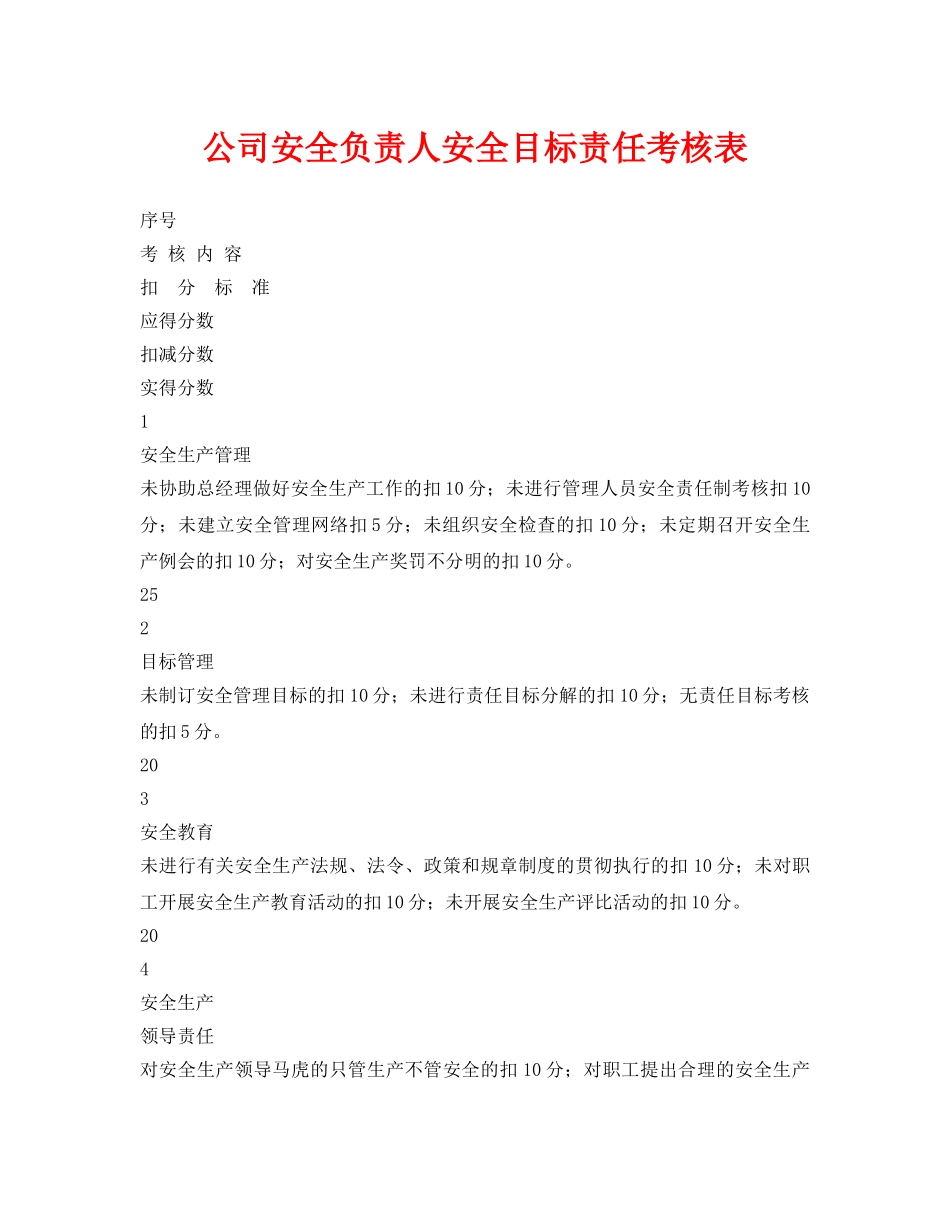 公司安全负责人安全目标责任考核表

序号

考 核 内 容

扣 分 标 准

应得分数

扣减分数

实得分数

1

安全生产管理

未协助总经理做好安全生产工作的扣10分；未进行管理人员安全责任制考核扣10分；未建立安全管理网络扣5分；未组织安全检查的扣10分；未定期召开安全生产例会的扣10分；对安全生产奖罚不分明的扣10分。

25

2

目标管理

未制订安全管理目标的扣10分；未进行责任目标分解的扣10分；无责任目标考核的扣5分。

20

3

安全教育

未进行有关安全生产法规、法令、政策和规章制度的贯彻执行的扣10分；未对职工开展安全生产教育活动的扣10分；未开展安全生产评比活动的扣10分。

20

4

安全生产

领导责任

对安全生产领导马虎的只管生产不管安全的扣10分；对职工提出合理的安全生产